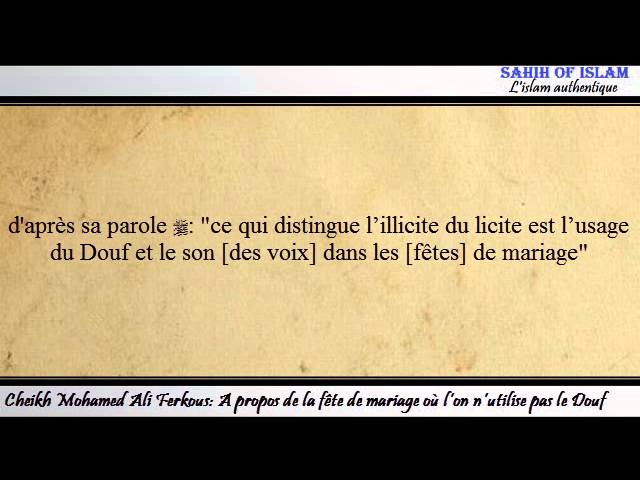 SAHIH OF ISLAM
L'islam authentique

d'après sa parole ﷺ: "ce qui distingue l’illicite du licite est l’usage du Douf et le son [des voix] dans les [fêtes] de mariage"

Cheikh Mohamed Ali Ferkous: A propos de la fête de mariage où l'on n'utilise pas le Douf